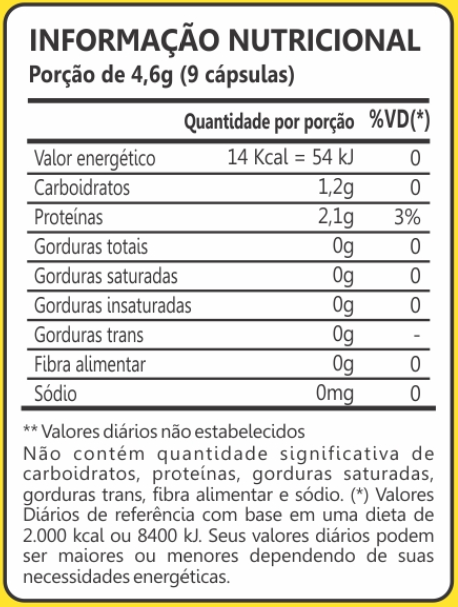 INFORMAÇÃO NUTRICIONAL
Porção de 4,6g (9 cápsulas)

| | Quantidade por porção | %VD(*) |
|---|---|---|
| Valor energético | 14 Kcal = 54 kJ | 0 |
| Carboidratos | 1,2g | 0 |
| Proteínas | 2,1g | 3% |
| Gorduras totais | 0g | 0 |
| Gorduras saturadas | 0g | 0 |
| Gorduras insaturadas | 0g | 0 |
| Gorduras trans | 0g | - |
| Fibra alimentar | 0g | 0 |
| Sódio | 0mg | 0 |

** Valores diários não estabelecidos
Não contém quantidade significativa de carboidratos, proteínas, gorduras saturadas, gorduras trans, fibra alimentar e sódio. (*) Valores Diários de referência com base em uma dieta de 2.000 kcal ou 8400 kJ. Seus valores diários podem ser maiores ou menores dependendo de suas necessidades energéticas.